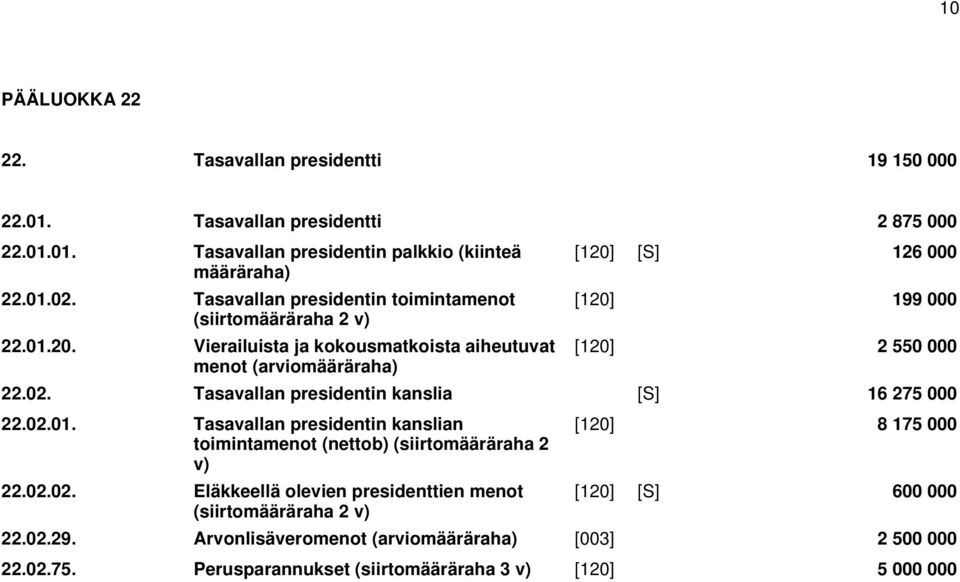 10

PÄÄLUOKKA 22

| | | | | |
|---|---|---|---|---|
| 22. | Tasavallan presidentti | | | 19 150 000 |
| 22.01. | Tasavallan presidentti | | | 2 875 000 |
| 22.01.01. | Tasavallan presidentin palkkio (kiinteä määräraha) | [120] | [S] | 126 000 |
| 22.01.02. | Tasavallan presidentin toimintamenot (siirtomääräraha 2 v) | [120] | | 199 000 |
| 22.01.20. | Vierailuista ja kokousmatkoista aiheutuvat menot (arviomääräraha) | [120] | | 2 550 000 |
| 22.02. | Tasavallan presidentin kanslia | | [S] | 16 275 000 |
| 22.02.01. | Tasavallan presidentin kanslian toimintamenot (nettob) (siirtomääräraha 2 v) | [120] | | 8 175 000 |
| 22.02.02. | Eläkkeellä olevien presidenttien menot (siirtomääräraha 2 v) | [120] | [S] | 600 000 |
| 22.02.29. | Arvonlisäveromenot (arviomääräraha) | [003] | | 2 500 000 |
| 22.02.75. | Perusparannukset (siirtomääräraha 3 v) | [120] | | 5 000 000 |